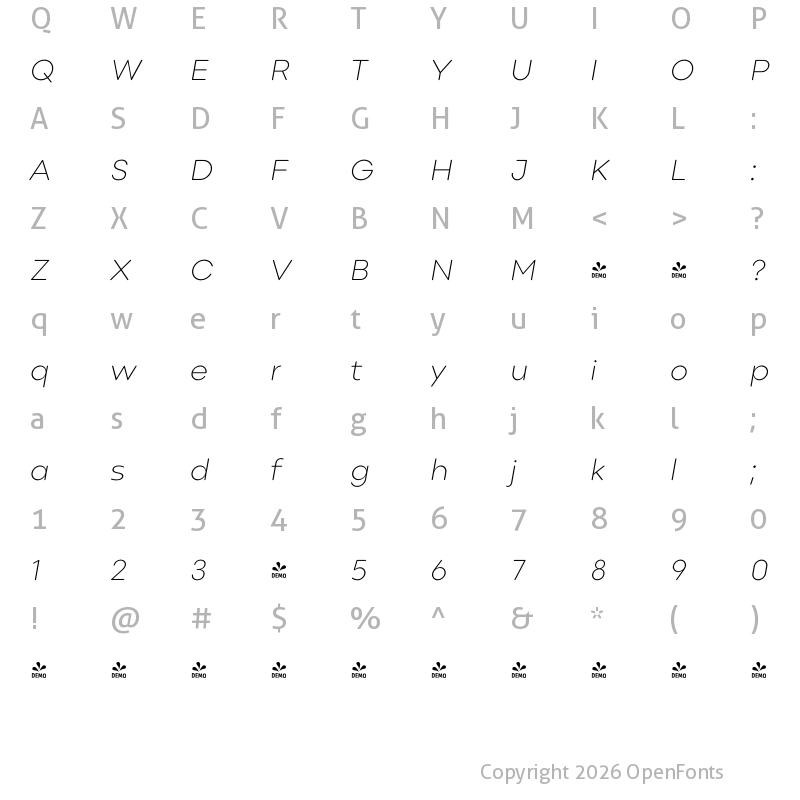 Q W E R T Y U I O P

Q W E R T Y U I O P

A S D F G H J K L :

A S D F G H J K L :

Z X C V B N M < > ?

Z X C V B N M DEMO DEMO ?

q w e r t y u i o p

q w e r t y u i o p

a s d f g h j k l ;

a s d f g h j k l ;

1 2 3 4 5 6 7 8 9 0

1 2 3 DEMO 5 6 7 8 9 0

! @ # $ % ^ & * ( )

DEMO DEMO DEMO DEMO DEMO DEMO DEMO DEMO DEMO DEMO

Copyright 2026 OpenFonts